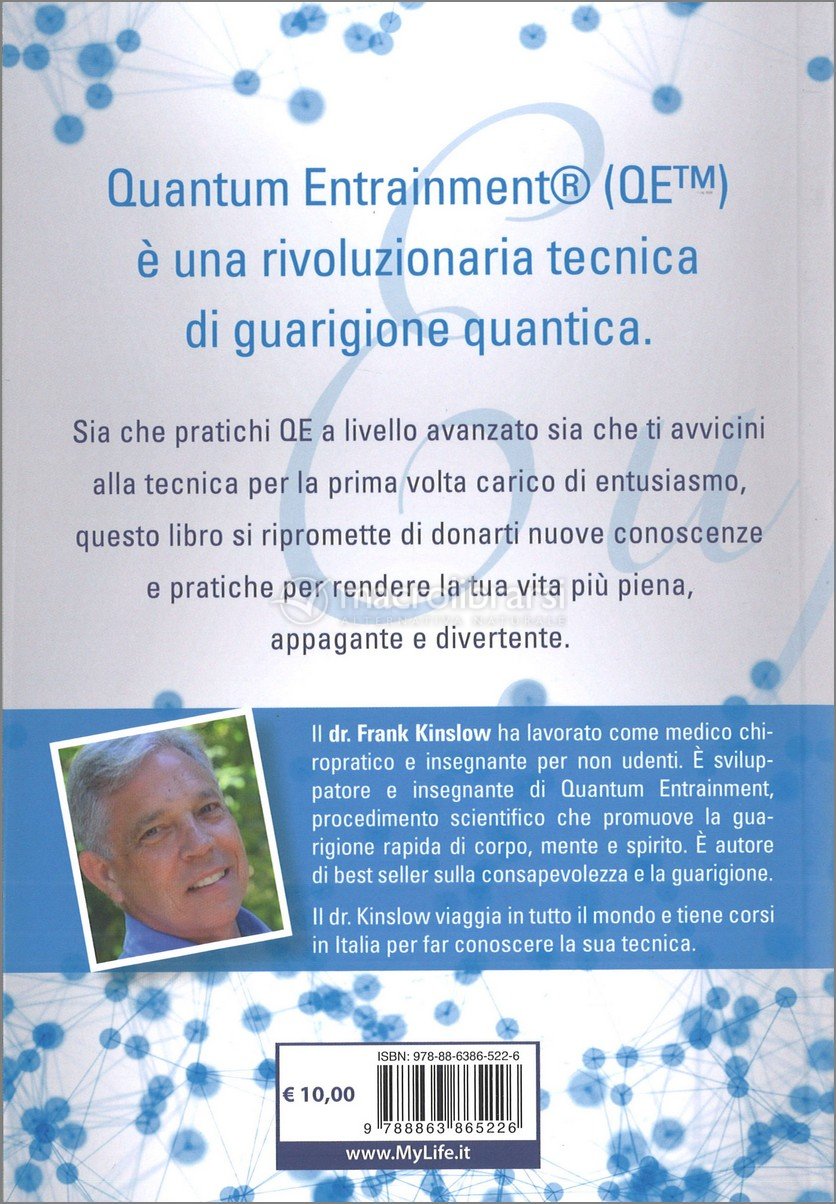 Quantum Entrainment® (QE™)
è una rivoluzionaria tecnica
di guarigione quantica.

Sia che pratichi QE a livello avanzato sia che ti avvicini alla tecnica per la prima volta carico di entusiasmo, questo libro si ripromette di donarti nuove conoscenze e pratiche per rendere la tua vita più piena, appagante e divertente.

Il dr. Frank Kinslow ha lavorato come medico chiropratico e insegnante per non udenti. È sviluppatore e insegnante di Quantum Entrainment, procedimento scientifico che promuove la guarigione rapida di corpo, mente e spirito. È autore di best seller sulla consapevolezza e la guarigione.

Il dr. Kinslow viaggia in tutto il mondo e tiene corsi in Italia per far conoscere la sua tecnica.

ISBN: 978-88-6386-522-6

€ 10,00

9 788863 865226

www.MyLife.it

macrolibrarsi
ALTERNATIVA NATURALE